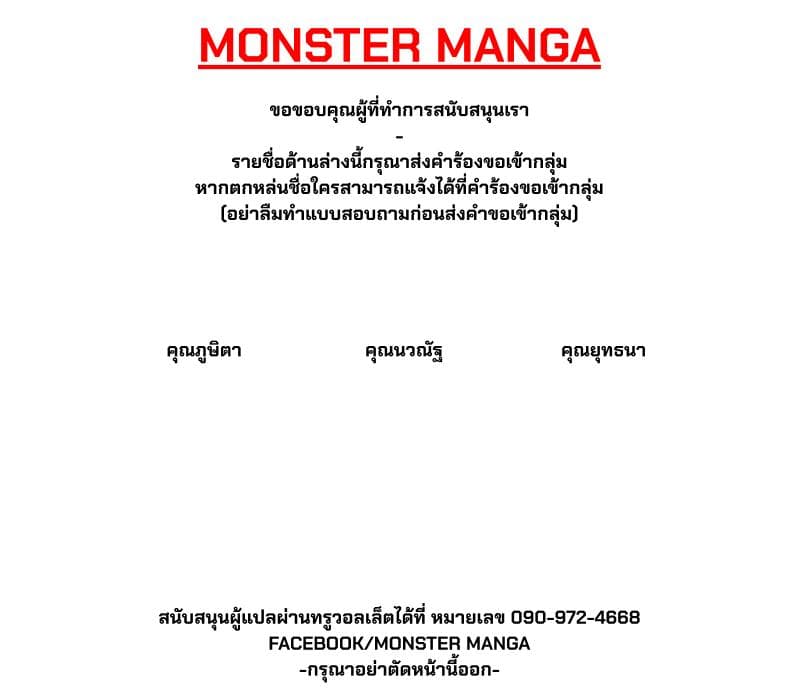 MONSTER MANGA

ขอขอบคุณผู้ที่ทำการสนับสนุนเรา
-
รายชื่อด้านล่างนี้กรุณาส่งคำร้องขอเข้ากลุ่ม
หากตกหล่นชื่อใครสามารถแจ้งได้ที่คำร้องขอเข้ากลุ่ม
(อย่าลืมทำแบบสอบถามก่อนส่งคำขอเข้ากลุ่ม)

คุณภูษิตา

คุณนวณัฐ

คุณยุทธนา

สนับสนุนผู้แปลผ่านทรูวอลเล็ตได้ที่ หมายเลข 090-972-4668
FACEBOOK/MONSTER MANGA
-กรุณาอย่าตัดหน้านี้ออก-